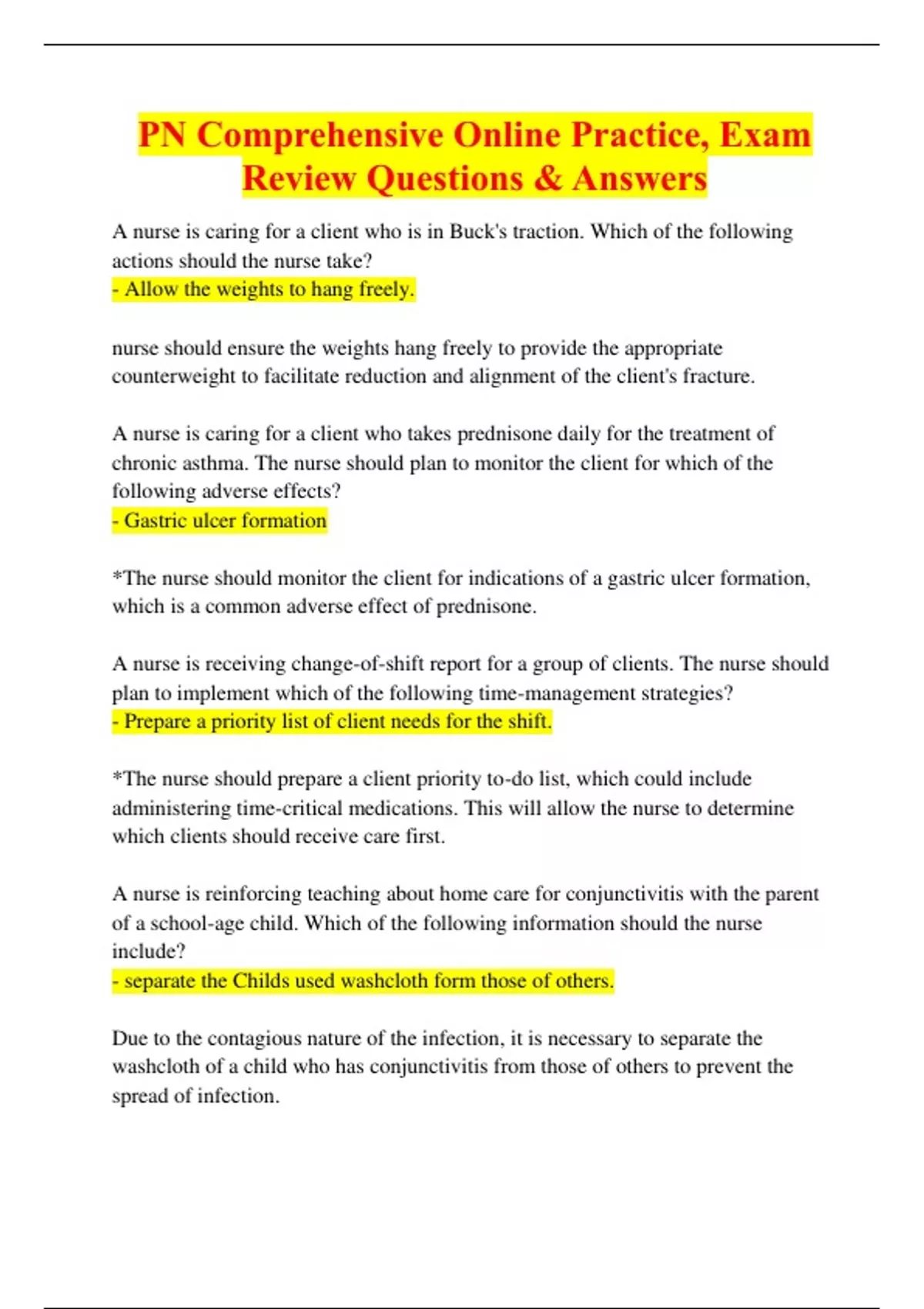 PN Comprehensive Online Practice, Exam Review Questions & Answers

A nurse is caring for a client who is in Buck's traction. Which of the following actions should the nurse take?
- Allow the weights to hang freely.

nurse should ensure the weights hang freely to provide the appropriate counterweight to facilitate reduction and alignment of the client's fracture.

A nurse is caring for a client who takes prednisone daily for the treatment of chronic asthma. The nurse should plan to monitor the client for which of the following adverse effects?
- Gastric ulcer formation

*The nurse should monitor the client for indications of a gastric ulcer formation, which is a common adverse effect of prednisone.

A nurse is receiving change-of-shift report for a group of clients. The nurse should plan to implement which of the following time-management strategies?
- Prepare a priority list of client needs for the shift.

*The nurse should prepare a client priority to-do list, which could include administering time-critical medications. This will allow the nurse to determine which clients should receive care first.

A nurse is reinforcing teaching about home care for conjunctivitis with the parent of a school-age child. Which of the following information should the nurse include?
- separate the Childs used washcloth form those of others.

Due to the contagious nature of the infection, it is necessary to separate the washcloth of a child who has conjunctivitis from those of others to prevent the spread of infection.